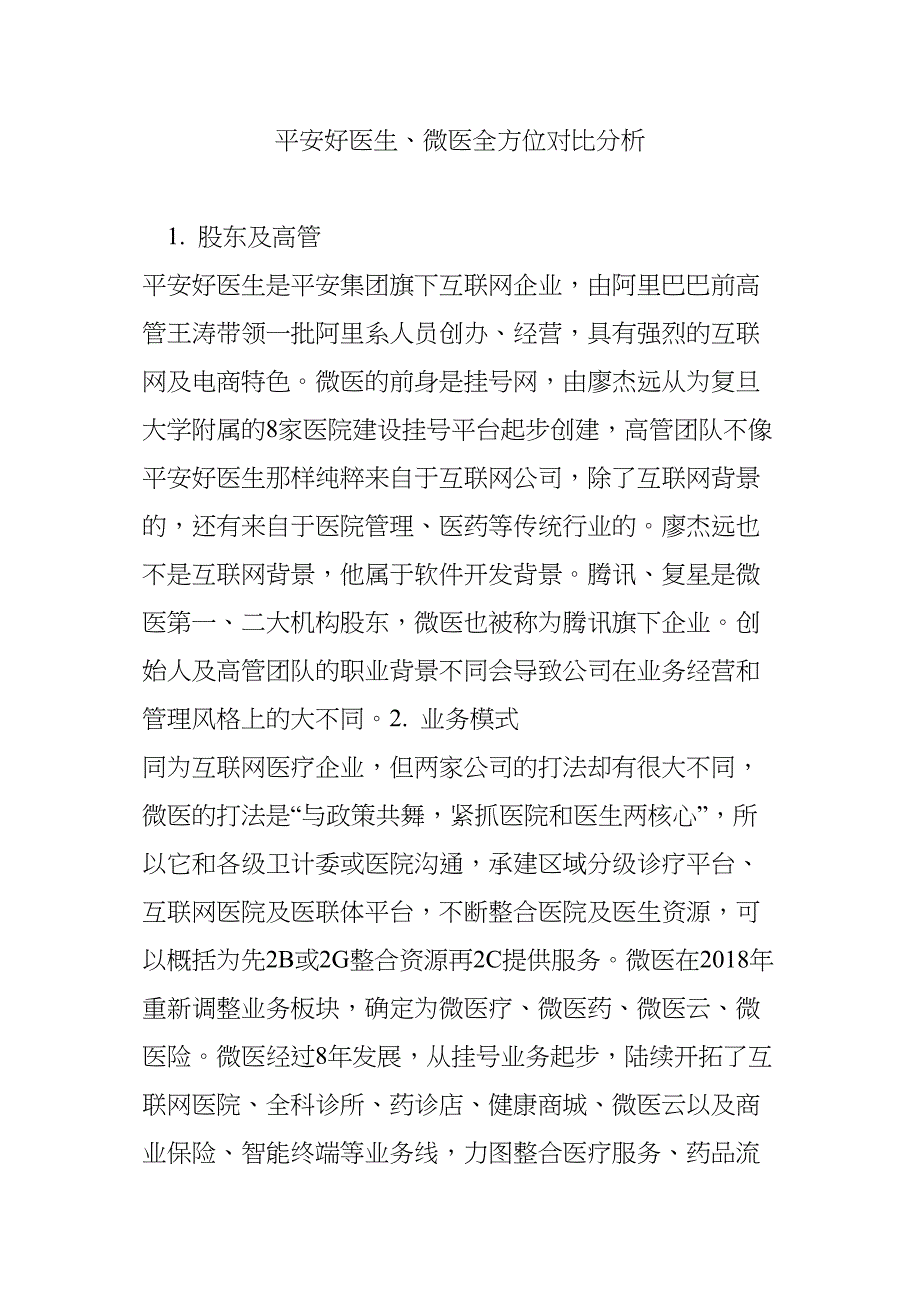 平安好医生、微医全方位对比分析

1. 股东及高管

平安好医生是平安集团旗下互联网企业，由阿里巴巴前高管王涛带领一批阿里系人员创办、经营，具有强烈的互联网及电商特色。微医的前身是挂号网，由廖杰远从为复旦大学附属的8家医院建设挂号平台起步创建，高管团队不像平安好医生那样纯粹来自于互联网公司，除了互联网背景的，还有来自于医院管理、医药等传统行业的。廖杰远也不是互联网背景，他属于软件开发背景。腾讯、复星是微医第一、二大机构股东，微医也被称为腾讯旗下企业。创始人及高管团队的职业背景不同会导致公司在业务经营和管理风格上的大不同。2. 业务模式

同为互联网医疗企业，但两家公司的打法却有很大不同，微医的打法是“与政策共舞，紧抓医院和医生两核心”，所以它和各级卫计委或医院沟通，承建区域分级诊疗平台、互联网医院及医联体平台，不断整合医院及医生资源，可以概括为先2B或2G整合资源再2C提供服务。微医在2018年重新调整业务板块，确定为微医疗、微医药、微医云、微医险。微医经过8年发展，从挂号业务起步，陆续开拓了互联网医院、全科诊所、药诊店、健康商城、微医云以及商业保险、智能终端等业务线，力图整合医疗服务、药品流